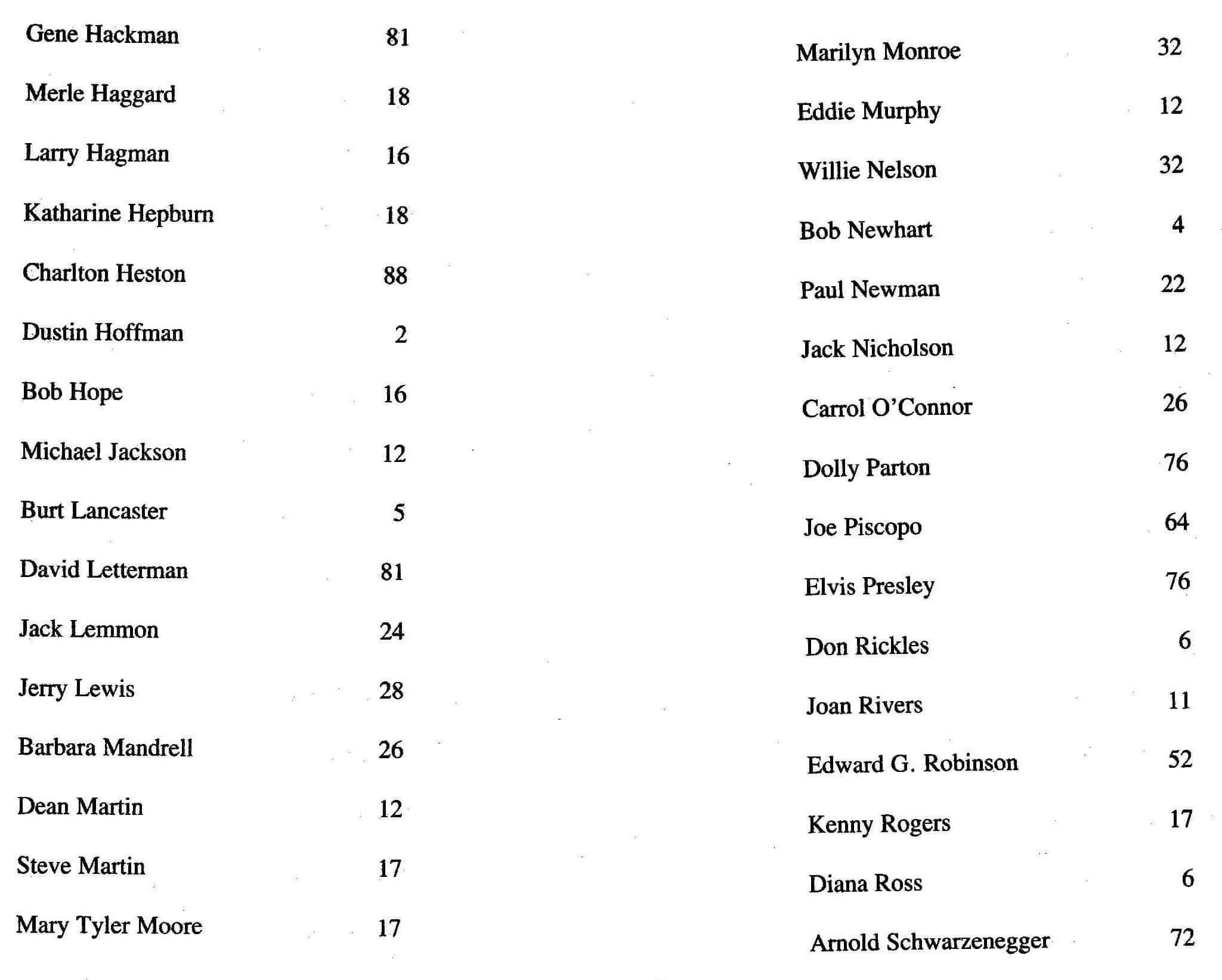 Gene Hackman 81

Merle Haggard 18

Larry Hagman 16

Katharine Hepburn 18

Charlton Heston 88

Dustin Hoffman 2

Bob Hope 16

Michael Jackson 12

Burt Lancaster 5

David Letterman 81

Jack Lemmon 24

Jerry Lewis 28

Barbara Mandrell 26

Dean Martin 12

Steve Martin 17

Mary Tyler Moore 17

Marilyn Monroe 32

Eddie Murphy 12

Willie Nelson 32

Bob Newhart 4

Paul Newman 22

Jack Nicholson 12

Carrol O'Connor 26

Dolly Parton 76

Joe Piscopo 64

Elvis Presley 76

Don Rickles 6

Joan Rivers 11

Edward G. Robinson 52

Kenny Rogers 17

Diana Ross 6

Arnold Schwarzenegger 72